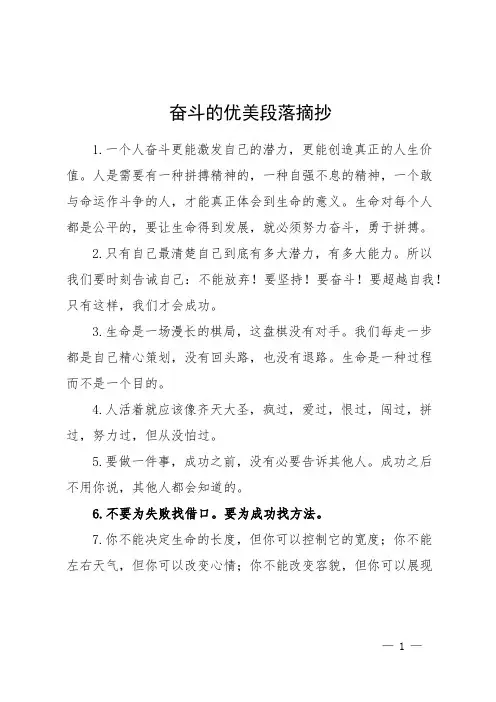 奋斗的优美段落摘抄

1.一个人奋斗更能激发自己的潜力，更能创造真正的人生价值。人是需要有一种拼搏精神的，一种自强不息的精神，一个敢与命运作斗争的人，才能真正体会到生命的意义。生命对每个人都是公平的，要让生命得到发展，就必须努力奋斗，勇于拼搏。

2.只有自己最清楚自己到底有多大潜力，有多大能力。所以我们要时刻告诫自己：不能放弃！要坚持！要奋斗！要超越自我！只有这样，我们才会成功。

3.生命是一场漫长的棋局，这盘棋没有对手。我们每走一步都是自己精心策划，没有回头路，也没有退路。生命是一种过程而不是一个目的。

4.人活着就应该像齐天大圣，疯过，爱过，恨过，闯过，拼过，努力过，但从没怕过。

5.要做一件事，成功之前，没有必要告诉其他人。成功之后不用你说，其他人都会知道的。

6.不要为失败找借口。要为成功找方法。

7.你不能决定生命的长度，但你可以控制它的宽度；你不能左右天气，但你可以改变心情；你不能改变容貌，但你可以展现

— 1 —